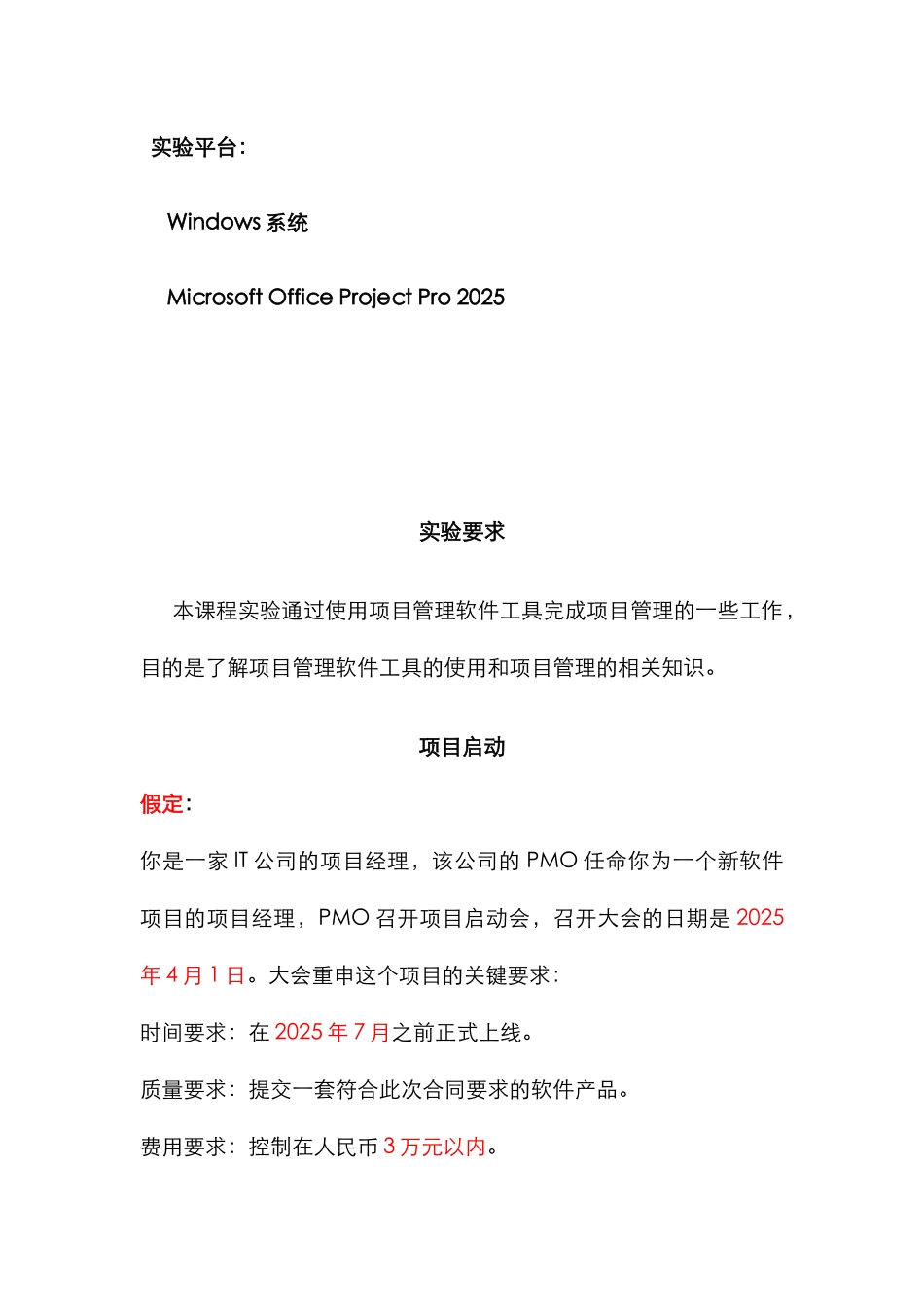 实验平台：

Windows 系统

Microsoft Office Project Pro 2025

实验要求

本课程实验通过使用项目管理软件工具完成项目管理的一些工作，目的是了解项目管理软件工具的使用和项目管理的相关知识。

项目启动

假定：

你是一家 IT 公司的项目经理，该公司的 PMO 任命你为一个新软件项目的项目经理，PMO 召开项目启动会，召开大会的日期是 2025 年 4 月 1 日。大会重申这个项目的关键要求：

时间要求：在 2025 年 7 月之前正式上线。

质量要求：提交一套符合此次合同要求的软件产品。

费用要求：控制在人民币 3 万元以内。